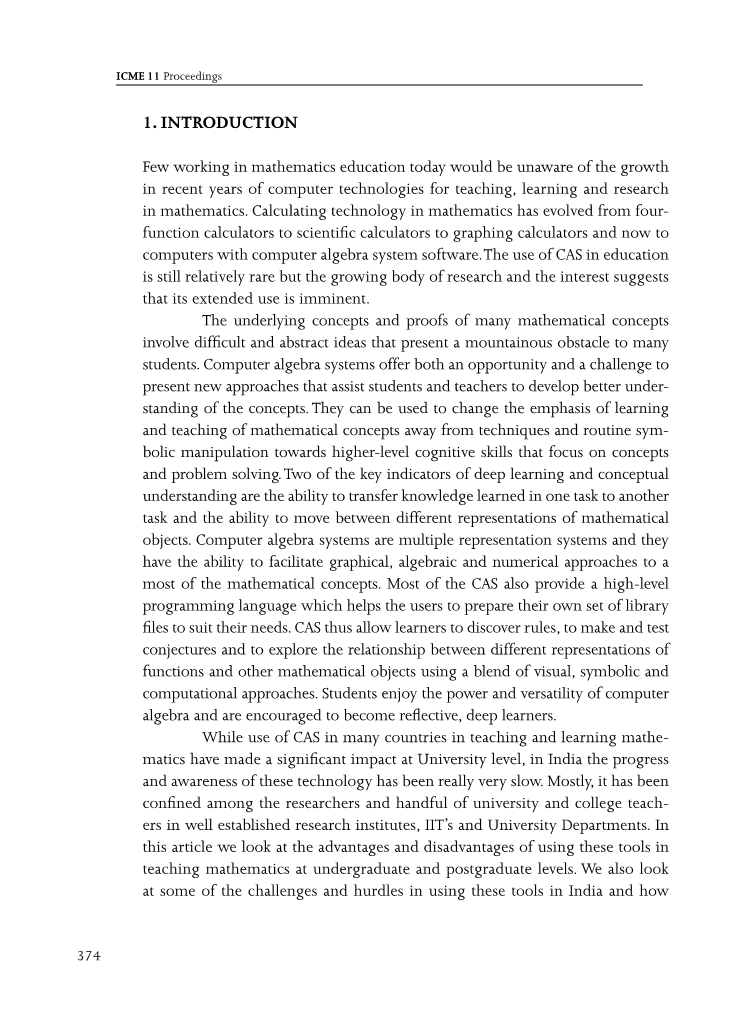 ICME 11 Proceedings

1. INTRODUCTION

Few working in mathematics education today would be unaware of the growth in recent years of computer technologies for teaching, learning and research in mathematics. Calculating technology in mathematics has evolved from four-function calculators to scientific calculators to graphing calculators and now to computers with computer algebra system software. The use of CAS in education is still relatively rare but the growing body of research and the interest suggests that its extended use is imminent.

The underlying concepts and proofs of many mathematical concepts involve difficult and abstract ideas that present a mountainous obstacle to many students. Computer algebra systems offer both an opportunity and a challenge to present new approaches that assist students and teachers to develop better understanding of the concepts. They can be used to change the emphasis of learning and teaching of mathematical concepts away from techniques and routine symbolic manipulation towards higher-level cognitive skills that focus on concepts and problem solving. Two of the key indicators of deep learning and conceptual understanding are the ability to transfer knowledge learned in one task to another task and the ability to move between different representations of mathematical objects. Computer algebra systems are multiple representation systems and they have the ability to facilitate graphical, algebraic and numerical approaches to a most of the mathematical concepts. Most of the CAS also provide a high-level programming language which helps the users to prepare their own set of library files to suit their needs. CAS thus allow learners to discover rules, to make and test conjectures and to explore the relationship between different representations of functions and other mathematical objects using a blend of visual, symbolic and computational approaches. Students enjoy the power and versatility of computer algebra and are encouraged to become reflective, deep learners.

While use of CAS in many countries in teaching and learning mathematics have made a significant impact at University level, in India the progress and awareness of these technology has been really very slow. Mostly, it has been confined among the researchers and handful of university and college teachers in well established research institutes, IIT's and University Departments. In this article we look at the advantages and disadvantages of using these tools in teaching mathematics at undergraduate and postgraduate levels. We also look at some of the challenges and hurdles in using these tools in India and how

374